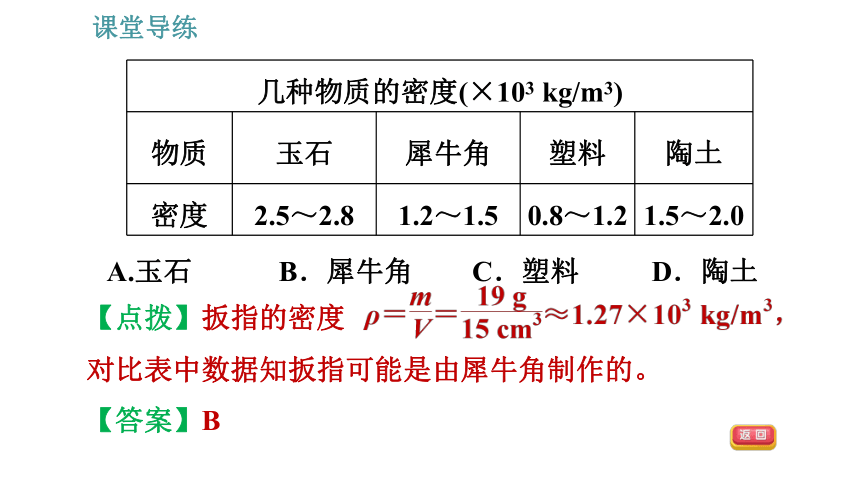 课堂导练

| 几种物质的密度($\times 10^3$ kg/m$^3$) | | | | |
|---|---|---|---|---|
| 物质 | 玉石 | 犀牛角 | 塑料 | 陶土 |
| 密度 | 2.5～2.8 | 1.2～1.5 | 0.8～1.2 | 1.5～2.0 |

A.玉石　B．犀牛角　C．塑料　D．陶土

【点拨】扳指的密度 $\rho=\frac{m}{V}=\frac{19\ g}{15\ cm^3}\approx 1.27\times 10^3\ kg/m^3$，对比表中数据知扳指可能是由犀牛角制作的。

【答案】B

返回